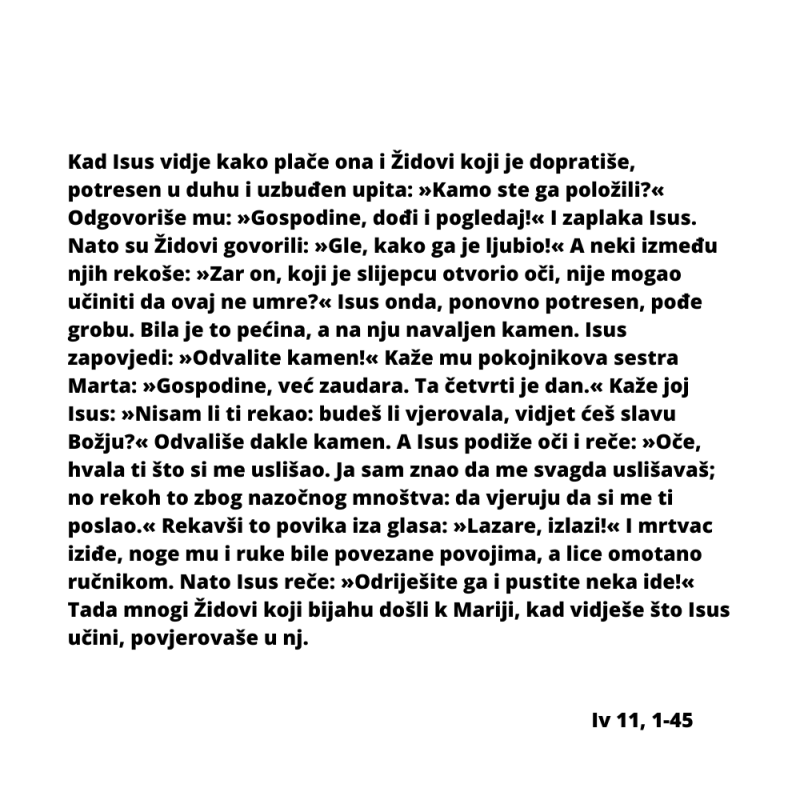 Kad Isus vidje kako plače ona i Židovi koji je dopratiše, potresen u duhu i uzbuđen upita: »Kamo ste ga položili?« Odgovoriše mu: »Gospodine, dođi i pogledaj!« I zaplaka Isus. Nato su Židovi govorili: »Gle, kako ga je ljubio!« A neki između njih rekoše: »Zar on, koji je slijepcu otvorio oči, nije mogao učiniti da ovaj ne umre?« Isus onda, ponovno potresen, pođe grobu. Bila je to pećina, a na nju navaljen kamen. Isus zapovjedi: »Odvalite kamen!« Kaže mu pokojnikova sestra Marta: »Gospodine, već zaudara. Ta četvrti je dan.« Kaže joj Isus: »Nisam li ti rekao: budeš li vjerovala, vidjet ćeš slavu Božju?« Odvališe dakle kamen. A Isus podiže oči i reče: »Oče, hvala ti što si me uslišao. Ja sam znao da me svagda uslišavaš; no rekoh to zbog nazočnog mnoštva: da vjeruju da si me ti poslao.« Rekavši to povika iza glasa: »Lazare, izlazi!« I mrtvac iziđe, noge mu i ruke bile povezane povojima, a lice omotano ručnikom. Nato Isus reče: »Odriješite ga i pustite neka ide!« Tada mnogi Židovi koji bijahu došli k Mariji, kad vidješe što Isus učini, povjerovaše u nj.

Iv 11, 1-45